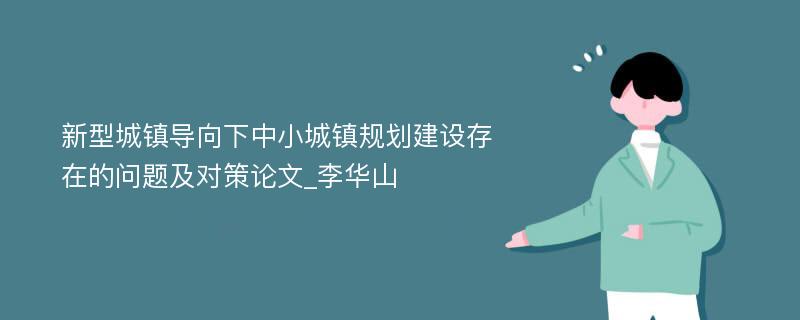 新型城镇导向下中小城镇规划建设存在的问题及对策论文_李华山